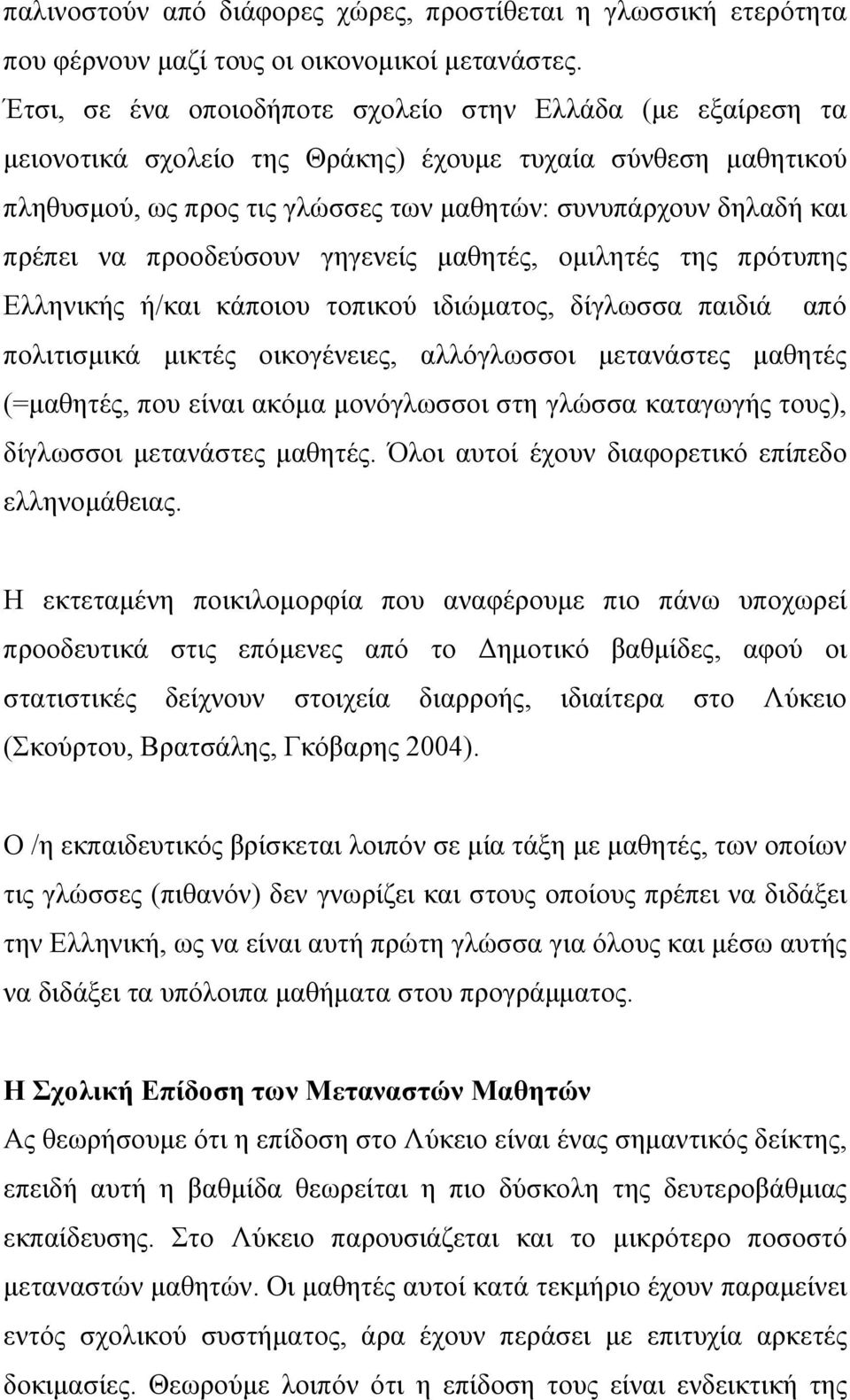 παλινοστούν από διάφορες χώρες, προστίθεται η γλωσσική ετερότητα που φέρνουν μαζί τους οι οικονομικοί μετανάστες. Έτσι, σε ένα οποιοδήποτε σχολείο στην Ελλάδα (με εξαίρεση τα μειονοτικά σχολείο της Θράκης) έχουμε τυχαία σύνθεση μαθητικού πληθυσμού, ως προς τις γλώσσες των μαθητών: συνυπάρχουν δηλαδή και πρέπει να προοδεύσουν γηγενείς μαθητές, ομιλητές της πρότυπης Ελληνικής ή/και κάποιου τοπικού ιδιώματος, δίγλωσσα παιδιά από πολιτισμικά μικτές οικογένειες, αλλόγλωσσοι μετανάστες μαθητές (=μαθητές, που είναι ακόμα μονόγλωσσοι στη γλώσσα καταγωγής τους), δίγλωσσοι μετανάστες μαθητές. Όλοι αυτοί έχουν διαφορετικό επίπεδο ελληνομάθειας.

Η εκτεταμένη ποικιλομορφία που αναφέρουμε πιο πάνω υποχωρεί προοδευτικά στις επόμενες από το Δημοτικό βαθμίδες, αφού οι στατιστικές δείχνουν στοιχεία διαρροής, ιδιαίτερα στο Λύκειο (Σκούρτου, Βρατσάλης, Γκόβαρης 2004).

Ο /η εκπαιδευτικός βρίσκεται λοιπόν σε μία τάξη με μαθητές, των οποίων τις γλώσσες (πιθανόν) δεν γνωρίζει και στους οποίους πρέπει να διδάξει την Ελληνική, ως να είναι αυτή πρώτη γλώσσα για όλους και μέσω αυτής να διδάξει τα υπόλοιπα μαθήματα στου προγράμματος.

Η Σχολική Επίδοση των Μεταναστών Μαθητών

Ας θεωρήσουμε ότι η επίδοση στο Λύκειο είναι ένας σημαντικός δείκτης, επειδή αυτή η βαθμίδα θεωρείται η πιο δύσκολη της δευτεροβάθμιας εκπαίδευσης. Στο Λύκειο παρουσιάζεται και το μικρότερο ποσοστό μεταναστών μαθητών. Οι μαθητές αυτοί κατά τεκμήριο έχουν παραμείνει εντός σχολικού συστήματος, άρα έχουν περάσει με επιτυχία αρκετές δοκιμασίες. Θεωρούμε λοιπόν ότι η επίδοση τους είναι ενδεικτική της